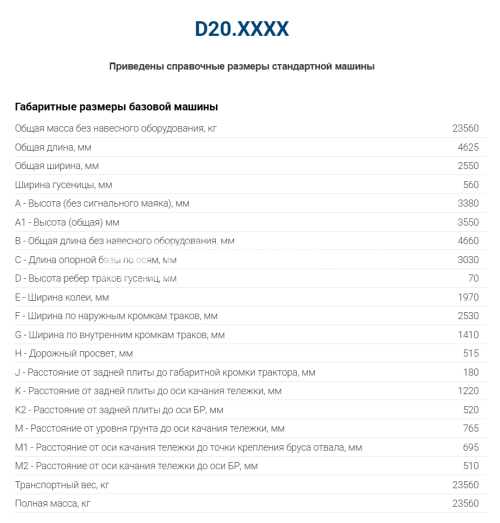 D20.XXXX

Приведены справочные размеры стандартной машины

Габаритные размеры базовой машины

| | |
|---|---|
| Общая масса без навесного оборудования, кг | 23560 |
| Общая длина, мм | 4625 |
| Общая ширина, мм | 2550 |
| Ширина гусеницы, мм | 560 |
| A - Высота (без сигнального маяка), мм | 3380 |
| A1 - Высота (общая) мм | 3550 |
| B - Общая длина без навесного оборудования, мм | 4660 |
| C - Длина опорной базы по осям, мм | 3030 |
| D - Высота ребер траков гусениц, мм | 70 |
| E - Ширина колеи, мм | 1970 |
| F - Ширина по наружным кромкам траков, мм | 2530 |
| G - Ширина по внутренним кромкам траков, мм | 1410 |
| H - Дорожный просвет, мм | 515 |
| J - Расстояние от задней плиты до габаритной кромки трактора, мм | 180 |
| K - Расстояние от задней плиты до оси качания тележки, мм | 1220 |
| K2 - Расстояние от задней плиты до оси БР, мм | 520 |
| M - Расстояние от уровня грунта до оси качания тележки, мм | 765 |
| M1 - Расстояние от оси качания тележки до точки крепления бруса отвала, мм | 695 |
| M2 - Расстояние от оси качания тележки до оси БР, мм | 510 |
| Транспортный вес, кг | 23560 |
| Полная масса, кг | 23560 |